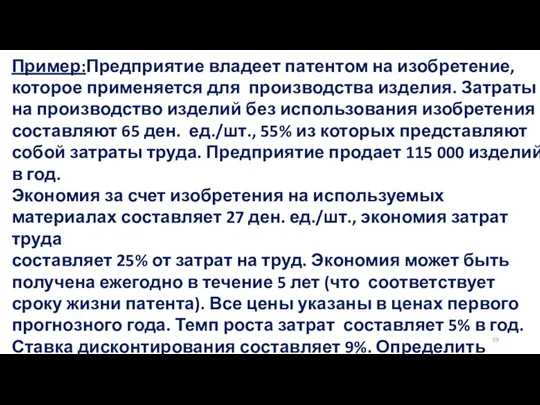 Пример:Предприятие владеет патентом на изобретение, которое применяется для производства изделия. Затраты на производство изделий без использования изобретения составляют 65 ден. ед./шт., 55% из которых представляют собой затраты труда. Предприятие продает 115 000 изделий в год.
Экономия за счет изобретения на используемых материалах составляет 27 ден. ед./шт., экономия затрат труда
составляет 25% от затрат на труд. Экономия может быть получена ежегодно в течение 5 лет (что соответствует сроку жизни патента). Все цены указаны в ценах первого прогнозного года. Темп роста затрат составляет 5% в год. Ставка дисконтирования составляет 9%. Определить

59